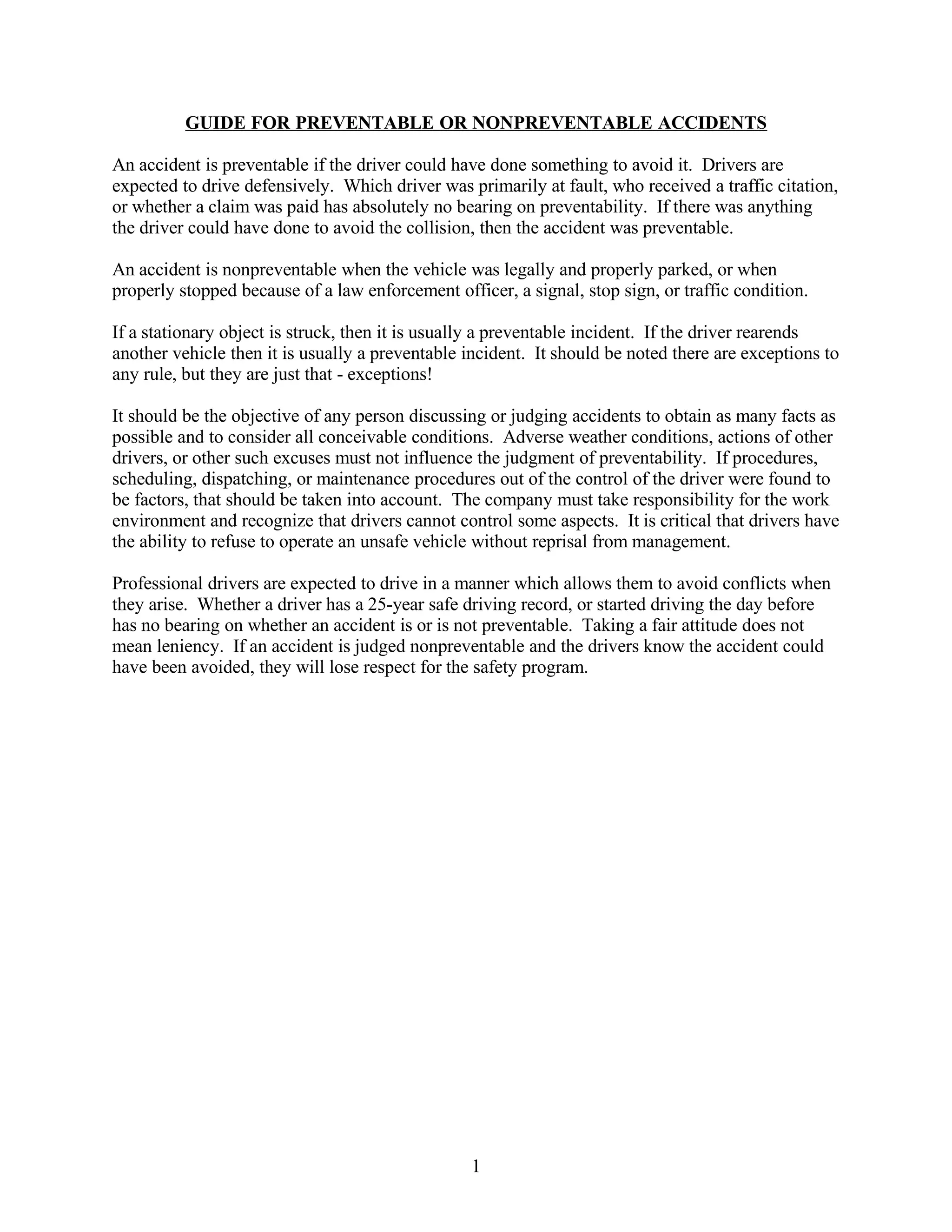 GUIDE FOR PREVENTABLE OR NONPREVENTABLE ACCIDENTS

An accident is preventable if the driver could have done something to avoid it. Drivers are expected to drive defensively. Which driver was primarily at fault, who received a traffic citation, or whether a claim was paid has absolutely no bearing on preventability. If there was anything the driver could have done to avoid the collision, then the accident was preventable.

An accident is nonpreventable when the vehicle was legally and properly parked, or when properly stopped because of a law enforcement officer, a signal, stop sign, or traffic condition.

If a stationary object is struck, then it is usually a preventable incident. If the driver rearends another vehicle then it is usually a preventable incident. It should be noted there are exceptions to any rule, but they are just that - exceptions!

It should be the objective of any person discussing or judging accidents to obtain as many facts as possible and to consider all conceivable conditions. Adverse weather conditions, actions of other drivers, or other such excuses must not influence the judgment of preventability. If procedures, scheduling, dispatching, or maintenance procedures out of the control of the driver were found to be factors, that should be taken into account. The company must take responsibility for the work environment and recognize that drivers cannot control some aspects. It is critical that drivers have the ability to refuse to operate an unsafe vehicle without reprisal from management.

Professional drivers are expected to drive in a manner which allows them to avoid conflicts when they arise. Whether a driver has a 25-year safe driving record, or started driving the day before has no bearing on whether an accident is or is not preventable. Taking a fair attitude does not mean leniency. If an accident is judged nonpreventable and the drivers know the accident could have been avoided, they will lose respect for the safety program.

1